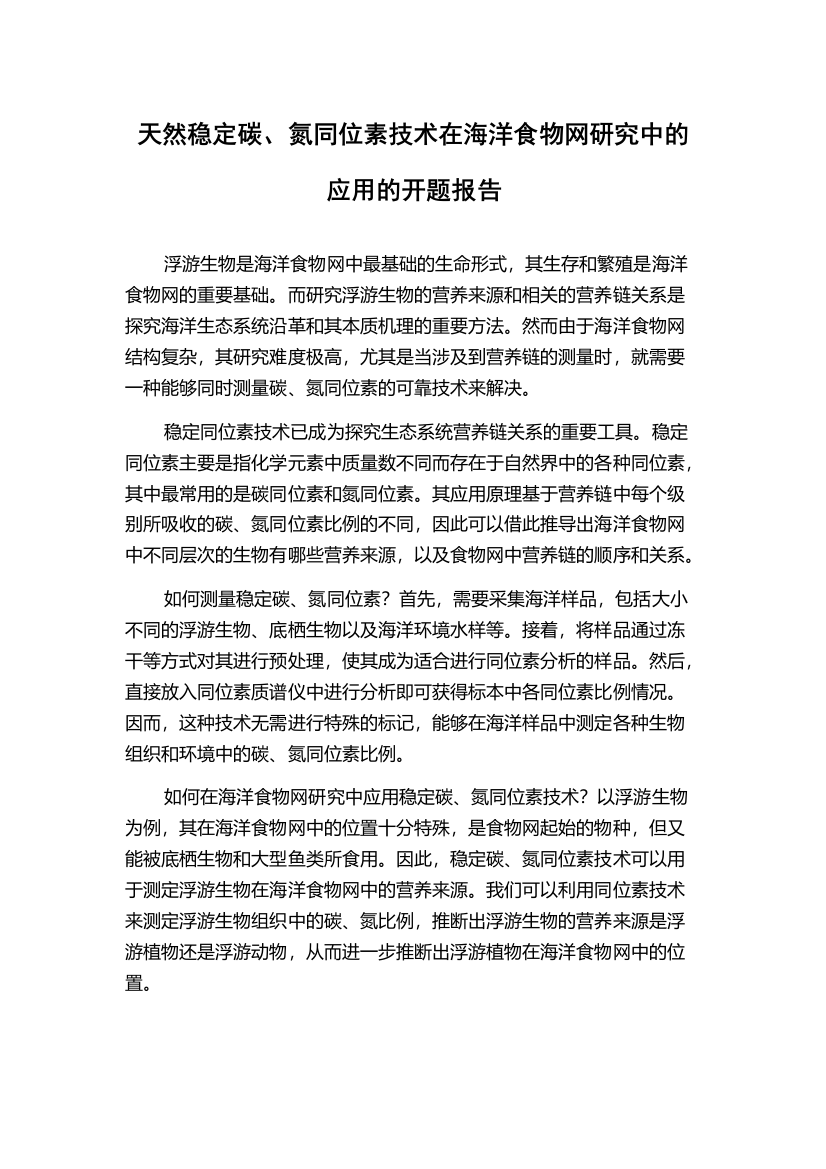 天然稳定碳、氮同位素技术在海洋食物网研究中的应用的开题报告

浮游生物是海洋食物网中最基础的生命形式，其生存和繁殖是海洋食物网的重要基础。而研究浮游生物的营养来源和相关的营养链关系是探究海洋生态系统沿革和其本质机理的重要方法。然而由于海洋食物网结构复杂，其研究难度极高，尤其是当涉及到营养链的测量时，就需要一种能够同时测量碳、氮同位素的可靠技术来解决。

稳定同位素技术已成为探究生态系统营养链关系的重要工具。稳定同位素主要是指化学元素中质量数不同而存在于自然界中的各种同位素，其中最常用的是碳同位素和氮同位素。其应用原理基于营养链中每个级别所吸收的碳、氮同位素比例的不同，因此可以借此推导出海洋食物网中不同层次的生物有哪些营养来源，以及食物网中营养链的顺序和关系。

如何测量稳定碳、氮同位素？首先，需要采集海洋样品，包括大小不同的浮游生物、底栖生物以及海洋环境水样等。接着，将样品通过冻干等方式对其进行预处理，使其成为适合进行同位素分析的样品。然后，直接放入同位素质谱仪中进行分析即可获得标本中各同位素比例情况。因而，这种技术无需进行特殊的标记，能够在海洋样品中测定各种生物组织和环境中的碳、氮同位素比例。

如何在海洋食物网研究中应用稳定碳、氮同位素技术？以浮游生物为例，其在海洋食物网中的位置十分特殊，是食物网起始的物种，但又能被底栖生物和大型鱼类所食用。因此，稳定碳、氮同位素技术可以用于测定浮游生物在海洋食物网中的营养来源。我们可以利用同位素技术来测定浮游生物组织中的碳、氮比例，推断出浮游生物的营养来源是浮游植物还是浮游动物，从而进一步推断出浮游植物在海洋食物网中的位置。